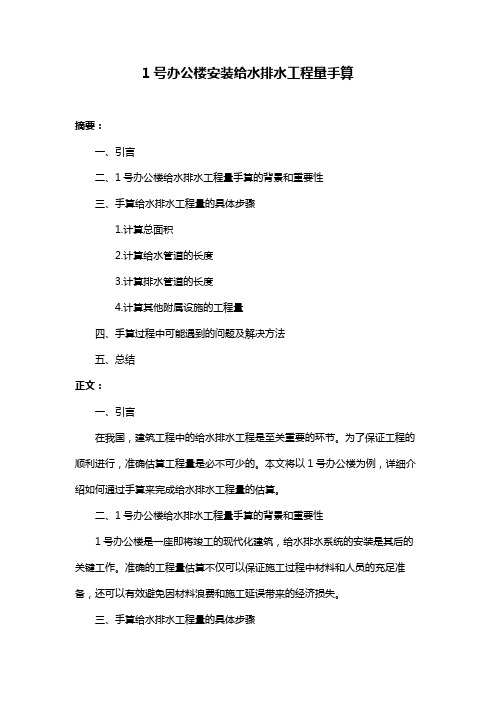 1 号办公楼安装给水排水工程量手算

摘要：

一、引言

二、1 号办公楼给水排水工程量手算的背景和重要性

三、手算给水排水工程量的具体步骤

1.计算总面积

2.计算给水管道的长度

3.计算排水管道的长度

4.计算其他附属设施的工程量

四、手算过程中可能遇到的问题及解决方法

五、总结

正文：

一、引言

在我国，建筑工程中的给水排水工程是至关重要的环节。为了保证工程的顺利进行，准确估算工程量是必不可少的。本文将以 1 号办公楼为例，详细介绍如何通过手算来完成给水排水工程量的估算。

二、1 号办公楼给水排水工程量手算的背景和重要性

1 号办公楼是一座即将竣工的现代化建筑，给水排水系统的安装是其后的关键工作。准确的工程量估算不仅可以保证施工过程中材料和人员的充足准备，还可以有效避免因材料浪费和施工延误带来的经济损失。

三、手算给水排水工程量的具体步骤